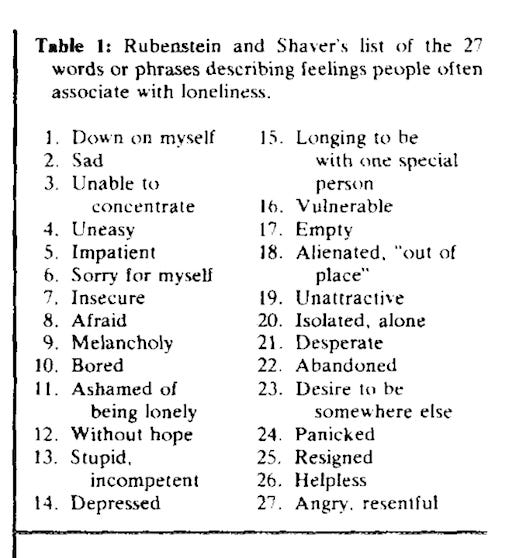 **Table 1:** Rubenstein and Shaver's list of the 27 words or phrases describing feelings people often associate with loneliness.

1. Down on myself
2. Sad
3. Unable to concentrate
4. Uneasy
5. Impatient
6. Sorry for myself
7. Insecure
8. Afraid
9. Melancholy
10. Bored
11. Ashamed of being lonely
12. Without hope
13. Stupid, incompetent
14. Depressed

15. Longing to be with one special person
16. Vulnerable
17. Empty
18. Alienated, "out of place"
19. Unattractive
20. Isolated, alone
21. Desperate
22. Abandoned
23. Desire to be somewhere else
24. Panicked
25. Resigned
26. Helpless
27. Angry, resentful